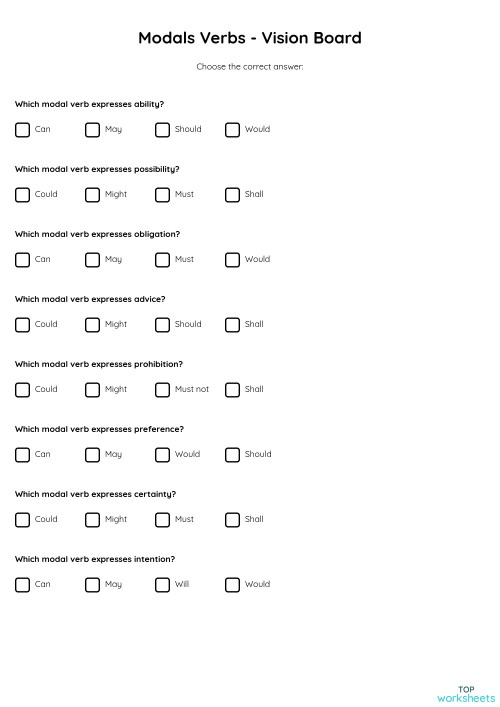 Modals Verbs - Vision Board

Choose the correct answer:

Which modal verb expresses ability?

Can May Should Would

Which modal verb expresses possibility?

Could Might Must Shall

Which modal verb expresses obligation?

Can May Must Would

Which modal verb expresses advice?

Could Might Should Shall

Which modal verb expresses prohibition?

Could Might Must not Shall

Which modal verb expresses preference?

Can May Would Should

Which modal verb expresses certainty?

Could Might Must Shall

Which modal verb expresses intention?

Can May Will Would

TOP worksheets